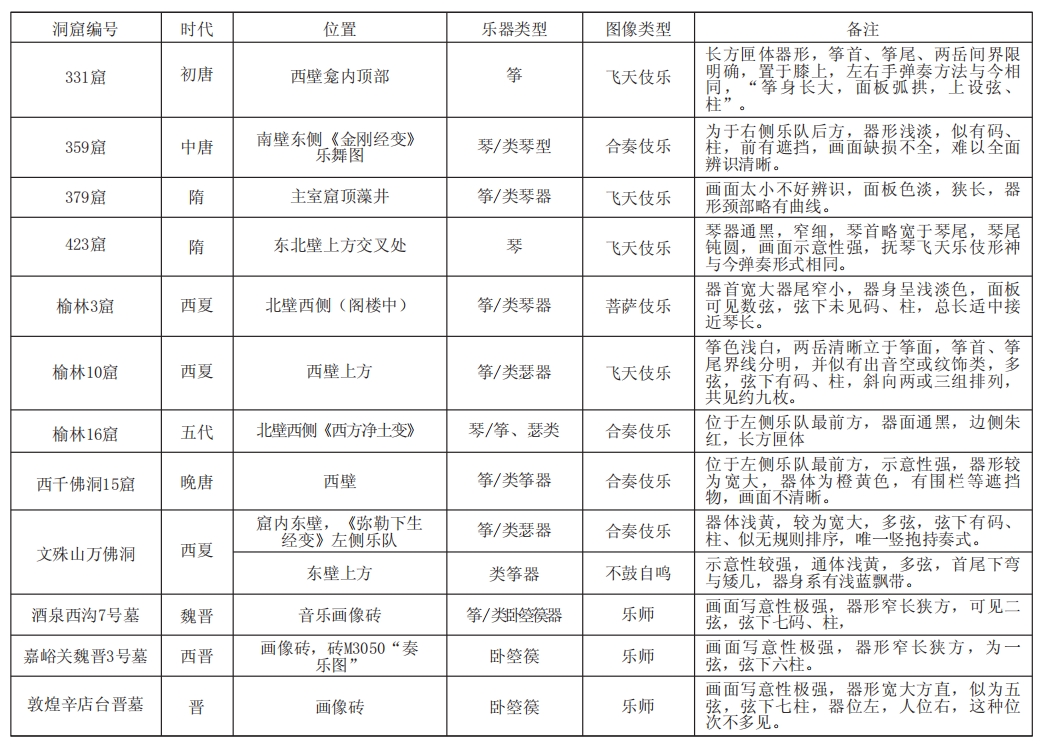 | 洞窟编号 | 时代 | 位置 | 乐器类型 | 图像类型 | 备注 |
|---|---|---|---|---|---|
| 331窟 | 初唐 | 西壁龛内顶部 | 筝 | 飞天伎乐 | 长方匣体器形，筝首、筝尾、两岳间界限明确，置于膝上，左右手弹奏方法与今相同，“筝身长大，面板弧拱，上设弦、柱”。 |
| 359窟 | 中唐 | 南壁东侧《金刚经变》乐舞图 | 琴/类琴型 | 合奏伎乐 | 为于右侧乐队后方，器形浅淡，似有码、柱，前有遮挡，画面缺损不全，难以全面辨识清晰。 |
| 379窟 | 隋 | 主室窟顶藻井 | 筝/类琴器 | 飞天伎乐 | 画面太小不好辨识，面板色淡，狭长，器形颈部略有曲线。 |
| 423窟 | 隋 | 东北壁上方交叉处 | 琴 | 飞天伎乐 | 琴器通黑，窄细，琴首略宽于琴尾，琴尾钝圆，画面示意性强，抚琴飞天乐伎形神与今弹奏形式相同。 |
| 榆林3窟 | 西夏 | 北壁西侧（阁楼中） | 筝/类琴器 | 菩萨伎乐 | 器首宽大器尾窄小，器身呈浅淡色，面板可见数弦，弦下未见码、柱，总长适中接近琴长。 |
| 榆林10窟 | 西夏 | 西壁上方 | 筝/类瑟器 | 飞天伎乐 | 筝色浅白，两岳清晰立于筝面，筝首、筝尾界线分明，并似有出音空或纹饰类，多弦，弦下有码、柱，斜向两或三组排列，共见约九枚。 |
| 榆林16窟 | 五代 | 北壁西侧《西方净土变》 | 琴/筝、瑟类 | 合奏伎乐 | 位于左侧乐队最前方，器面通黑，边侧朱红，长方匣体 |
| 西千佛洞15窟 | 晚唐 | 西壁 | 筝/类筝器 | 合奏伎乐 | 位于左侧乐队最前方，示意性强，器形较为宽大，器体为橙黄色，有围栏等遮挡物，画面不清晰。 |
| 文殊山万佛洞 | 西夏 | 窟内东壁，《弥勒下生经变》左侧乐队 | 筝/类瑟器 | 合奏伎乐 | 器体浅黄，较为宽大，多弦，弦下有码、柱、似无规则排序，唯一竖抱持奏式。 |
| | | 东壁上方 | 类筝器 | 不鼓自鸣 | 示意性较强，通体浅黄，多弦，首尾下弯与矮几，器身系有浅蓝飘带。 |
| 酒泉西沟7号墓 | 魏晋 | 音乐画像砖 | 筝/类卧箜篌器 | 乐师 | 画面写意性极强，器形窄长狭方，可见二弦，弦下七码、柱， |
| 嘉峪关魏晋3号墓 | 西晋 | 画像砖，砖M3050“奏乐图” | 卧箜篌 | 乐师 | 画面写意性极强，器形窄长狭方，为一弦，弦下六柱。 |
| 敦煌辛店台晋墓 | 晋 | 画像砖 | 卧箜篌 | 乐师 | 画面写意性极强，器形宽大方直，似为五弦，弦下七柱，器位左，人位右，这种位次不多见。 |